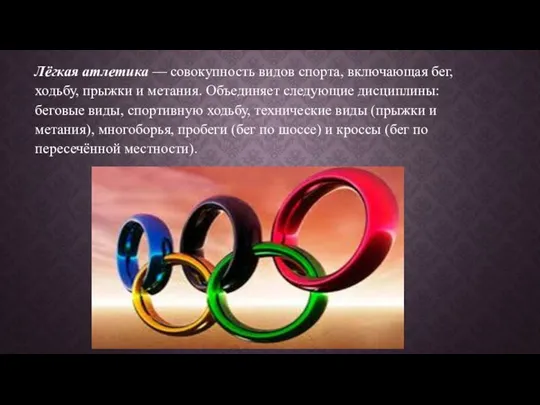 Лёгкая атлетика — совокупность видов спорта, включающая бег, ходьбу, прыжки и метания. Объединяет следующие дисциплины: беговые виды, спортивную ходьбу, технические виды (прыжки и метания), многоборья, пробеги (бег по шоссе) и кроссы (бег по пересечённой местности).